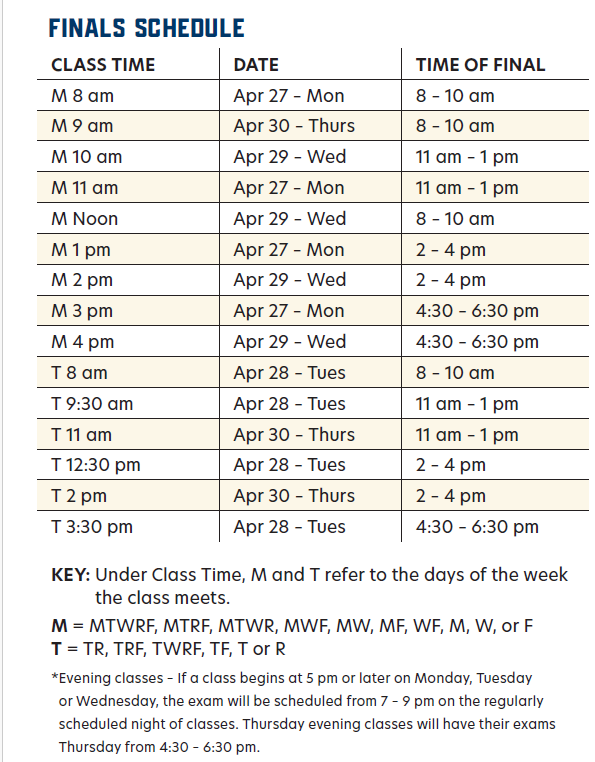 FINALS SCHEDULE

| CLASS TIME | DATE | TIME OF FINAL |
|---|---|---|
| M 8 am | Apr 27 - Mon | 8 - 10 am |
| M 9 am | Apr 30 - Thurs | 8 - 10 am |
| M 10 am | Apr 29 - Wed | 11 am - 1 pm |
| M 11 am | Apr 27 - Mon | 11 am - 1 pm |
| M Noon | Apr 29 - Wed | 8 - 10 am |
| M 1 pm | Apr 27 - Mon | 2 - 4 pm |
| M 2 pm | Apr 29 - Wed | 2 - 4 pm |
| M 3 pm | Apr 27 - Mon | 4:30 - 6:30 pm |
| M 4 pm | Apr 29 - Wed | 4:30 - 6:30 pm |
| T 8 am | Apr 28 - Tues | 8 - 10 am |
| T 9:30 am | Apr 28 - Tues | 11 am - 1 pm |
| T 11 am | Apr 30 - Thurs | 11 am - 1 pm |
| T 12:30 pm | Apr 28 - Tues | 2 - 4 pm |
| T 2 pm | Apr 30 - Thurs | 2 - 4 pm |
| T 3:30 pm | Apr 28 - Tues | 4:30 - 6:30 pm |

KEY: Under Class Time, M and T refer to the days of the week the class meets.

M = MTWRF, MTRF, MTWR, MWF, MW, MF, WF, M, W, or F
T = TR, TRF, TWRF, TF, T or R

*Evening classes - If a class begins at 5 pm or later on Monday, Tuesday or Wednesday, the exam will be scheduled from 7 - 9 pm on the regularly scheduled night of classes. Thursday evening classes will have their exams Thursday from 4:30 - 6:30 pm.